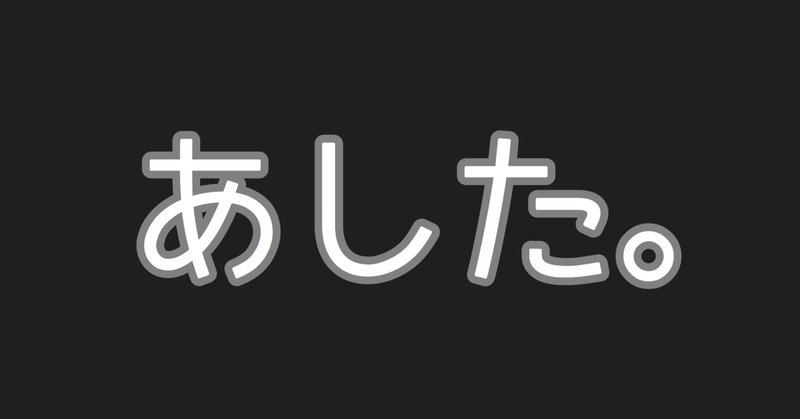 あした。